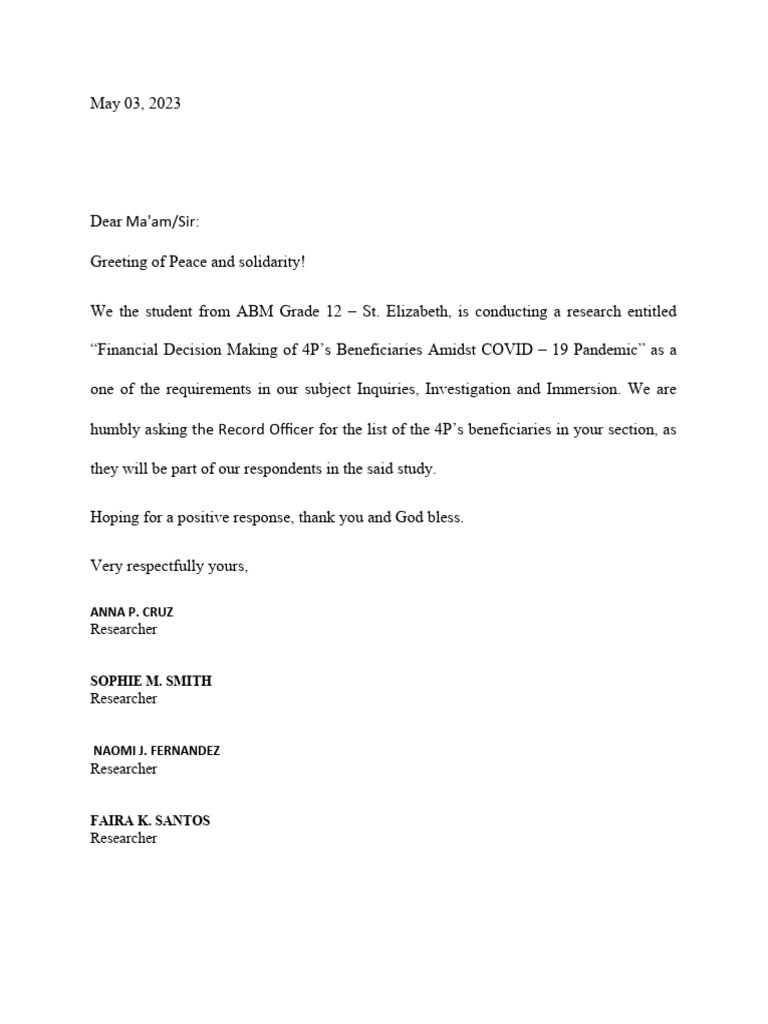 May 03, 2023

Dear Ma'am/Sir:

Greeting of Peace and solidarity!

We the student from ABM Grade 12 – St. Elizabeth, is conducting a research entitled "Financial Decision Making of 4P's Beneficiaries Amidst COVID – 19 Pandemic" as a one of the requirements in our subject Inquiries, Investigation and Immersion. We are humbly asking the Record Officer for the list of the 4P's beneficiaries in your section, as they will be part of our respondents in the said study.

Hoping for a positive response, thank you and God bless.

Very respectfully yours,

ANNA P. CRUZ
Researcher

SOPHIE M. SMITH
Researcher

NAOMI J. FERNANDEZ
Researcher

FAIRA K. SANTOS
Researcher